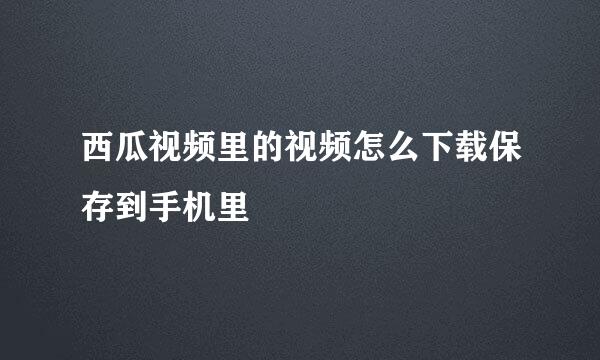 西瓜视频里的视频怎么下载保存到手机里